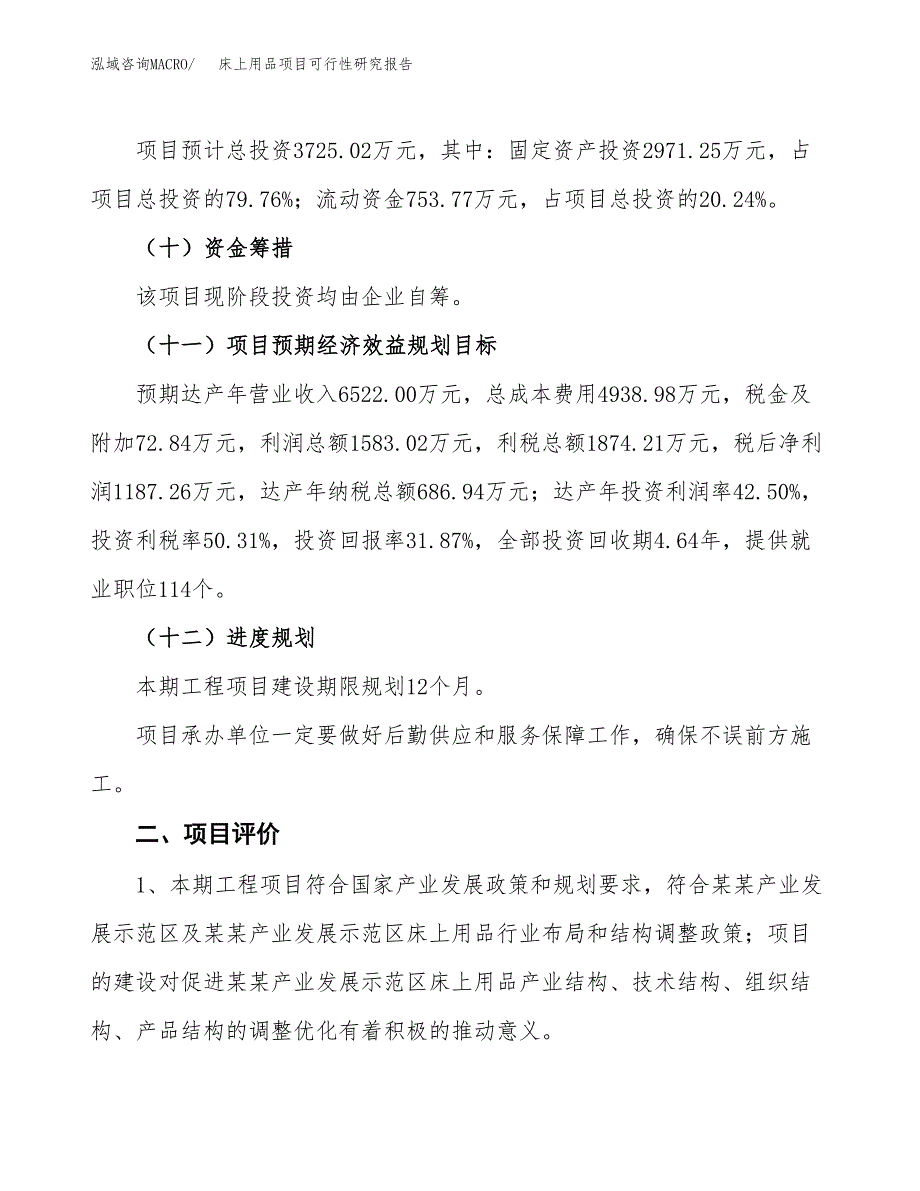 泓域咨询MACRO/　床上用品项目可行性研究报告

项目预计总投资3725.02万元，其中：固定资产投资2971.25万元，占项目总投资的79.76%；流动资金753.77万元，占项目总投资的20.24%。

（十）资金筹措

该项目现阶段投资均由企业自筹。

（十一）项目预期经济效益规划目标

预期达产年营业收入6522.00万元，总成本费用4938.98万元，税金及附加72.84万元，利润总额1583.02万元，利税总额1874.21万元，税后净利润1187.26万元，达产年纳税总额686.94万元；达产年投资利润率42.50%，投资利税率50.31%，投资回报率31.87%，全部投资回收期4.64年，提供就业职位114个。

（十二）进度规划

本期工程项目建设期限规划12个月。

项目承办单位一定要做好后勤供应和服务保障工作，确保不误前方施工。

二、项目评价

1、本期工程项目符合国家产业发展政策和规划要求，符合某某产业发展示范区及某某产业发展示范区床上用品行业布局和结构调整政策；项目的建设对促进某某产业发展示范区床上用品产业结构、技术结构、组织结构、产品结构的调整优化有着积极的推动意义。